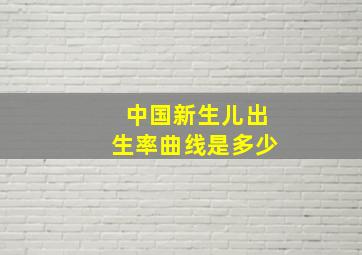 中国新生儿出生率曲线是多少